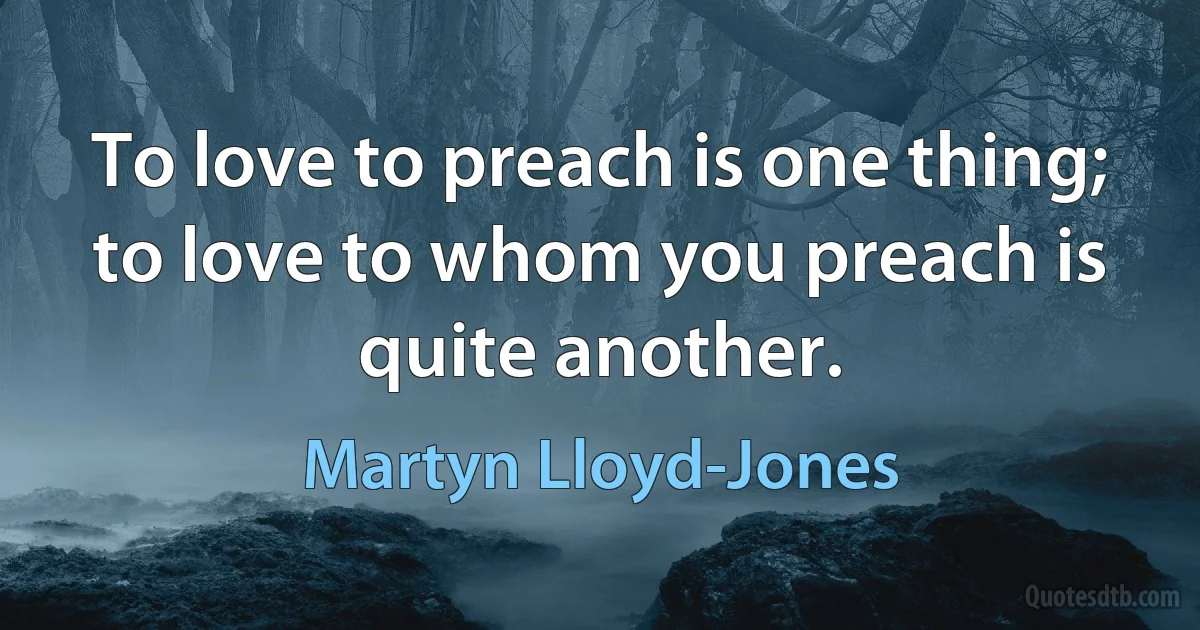 To love to preach is one thing; to love to whom you preach is quite another.

Martyn Lloyd-Jones

Quotesdtb.com